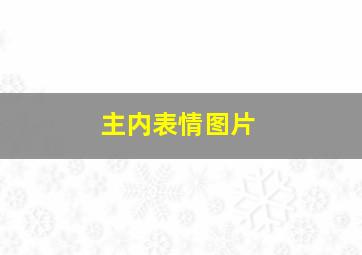 主内表情图片